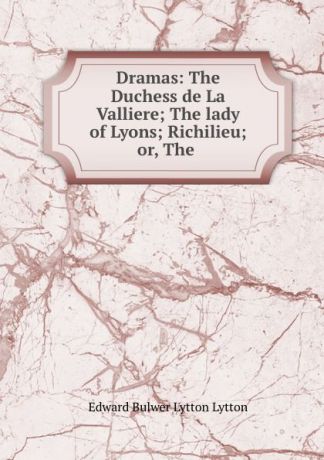 Dramas: The Duchess de La Valliere; The lady of Lyons; Richilieu; or, The

Edward Bulwer Lytton Lytton